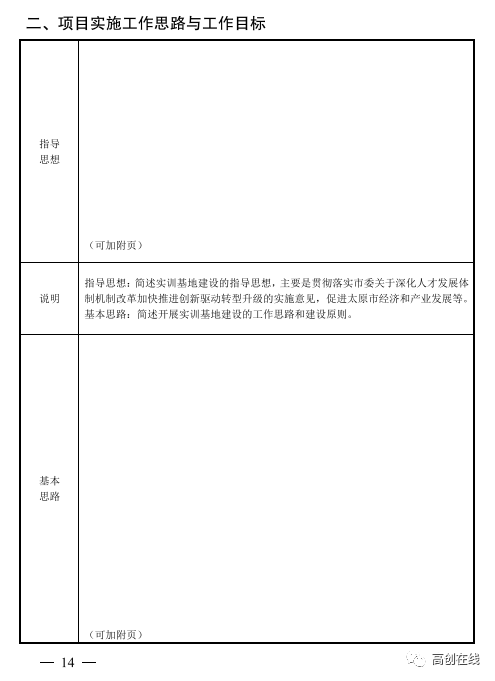 二、项目实施工作思路与工作目标

| 指导思想 | （可加附页） |
|---|---|
| 说明 | 指导思想：简述实训基地建设的指导思想，主要是贯彻落实市委关于深化人才发展体制机制改革加快推进创新驱动转型升级的实施意见，促进太原市经济和产业发展等。基本思路：简述开展实训基地建设的工作思路和建设原则。 |
| 基本思路 | （可加附页） |

— 14 —

高创在线